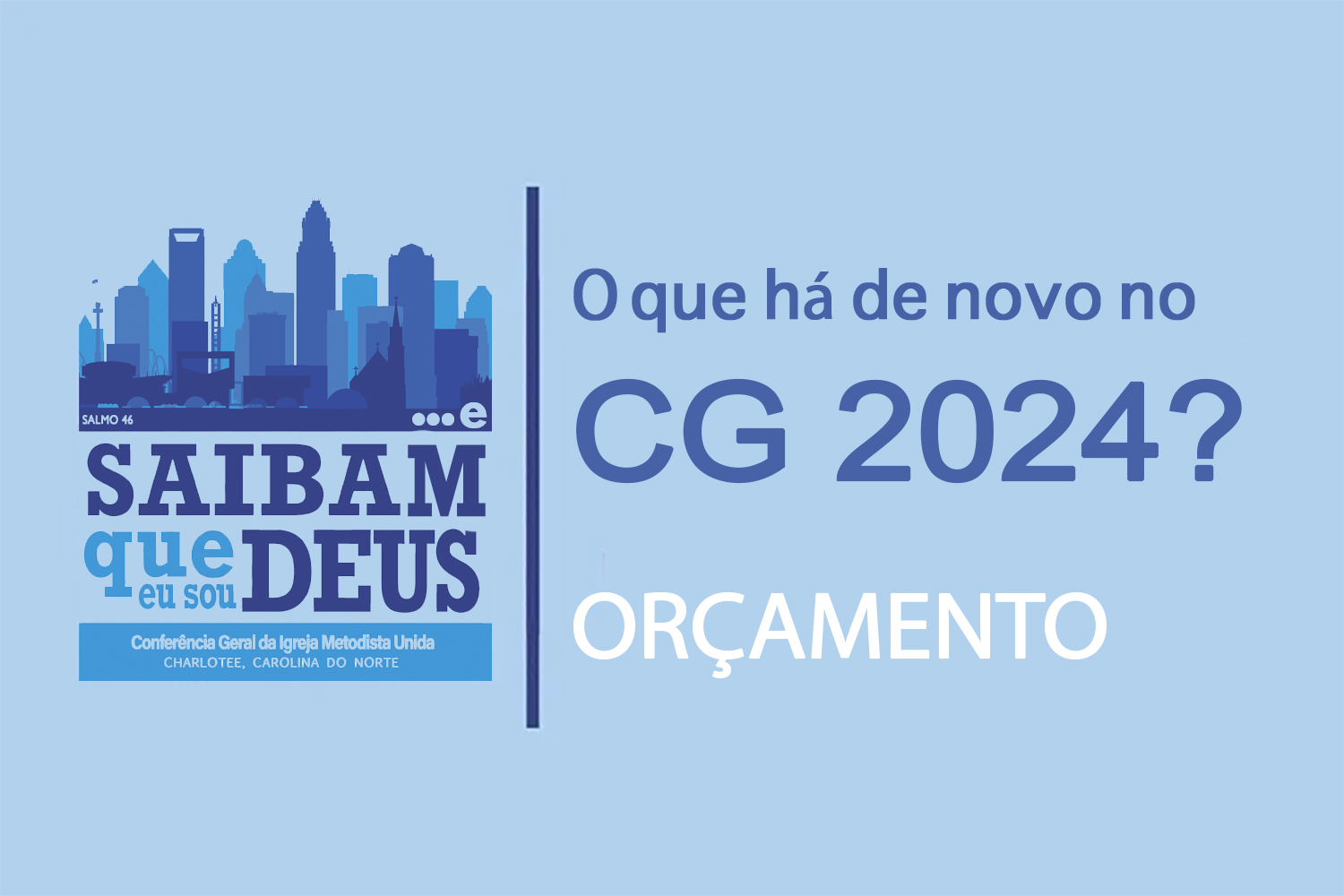 SALMO 46

...e

SAIBAM que eu sou DEUS

Conferência Geral da Igreja Metodista Unida
CHARLOTEE, CAROLINA DO NORTE

O que há de novo no
CG 2024?

ORÇAMENTO